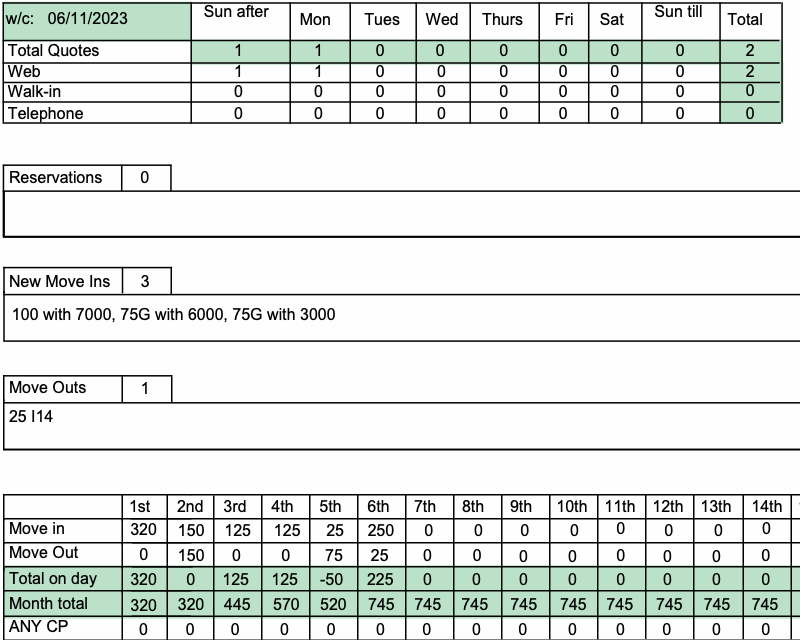 | w/c: 06/11/2023 | Sun after | Mon | Tues | Wed | Thurs | Fri | Sat | Sun till | Total |
|---|---|---|---|---|---|---|---|---|---|
| Total Quotes | 1 | 1 | 0 | 0 | 0 | 0 | 0 | 0 | 2 |
| Web | 1 | 1 | 0 | 0 | 0 | 0 | 0 | 0 | 2 |
| Walk-in | 0 | 0 | 0 | 0 | 0 | 0 | 0 | 0 | 0 |
| Telephone | 0 | 0 | 0 | 0 | 0 | 0 | 0 | 0 | 0 |

| Reservations | 0 |
|---|---|

| New Move Ins | 3 |
|---|---|

100 with 7000, 75G with 6000, 75G with 3000

| Move Outs | 1 |
|---|---|

25 I14

| | 1st | 2nd | 3rd | 4th | 5th | 6th | 7th | 8th | 9th | 10th | 11th | 12th | 13th | 14th |
|---|---|---|---|---|---|---|---|---|---|---|---|---|---|---|
| Move in | 320 | 150 | 125 | 125 | 25 | 250 | 0 | 0 | 0 | 0 | 0 | 0 | 0 | 0 |
| Move Out | 0 | 150 | 0 | 0 | 75 | 25 | 0 | 0 | 0 | 0 | 0 | 0 | 0 | 0 |
| Total on day | 320 | 0 | 125 | 125 | -50 | 225 | 0 | 0 | 0 | 0 | 0 | 0 | 0 | 0 |
| Month total | 320 | 320 | 445 | 570 | 520 | 745 | 745 | 745 | 745 | 745 | 745 | 745 | 745 | 745 |
| ANY CP | 0 | 0 | 0 | 0 | 0 | 0 | 0 | 0 | 0 | 0 | 0 | 0 | 0 | 0 |